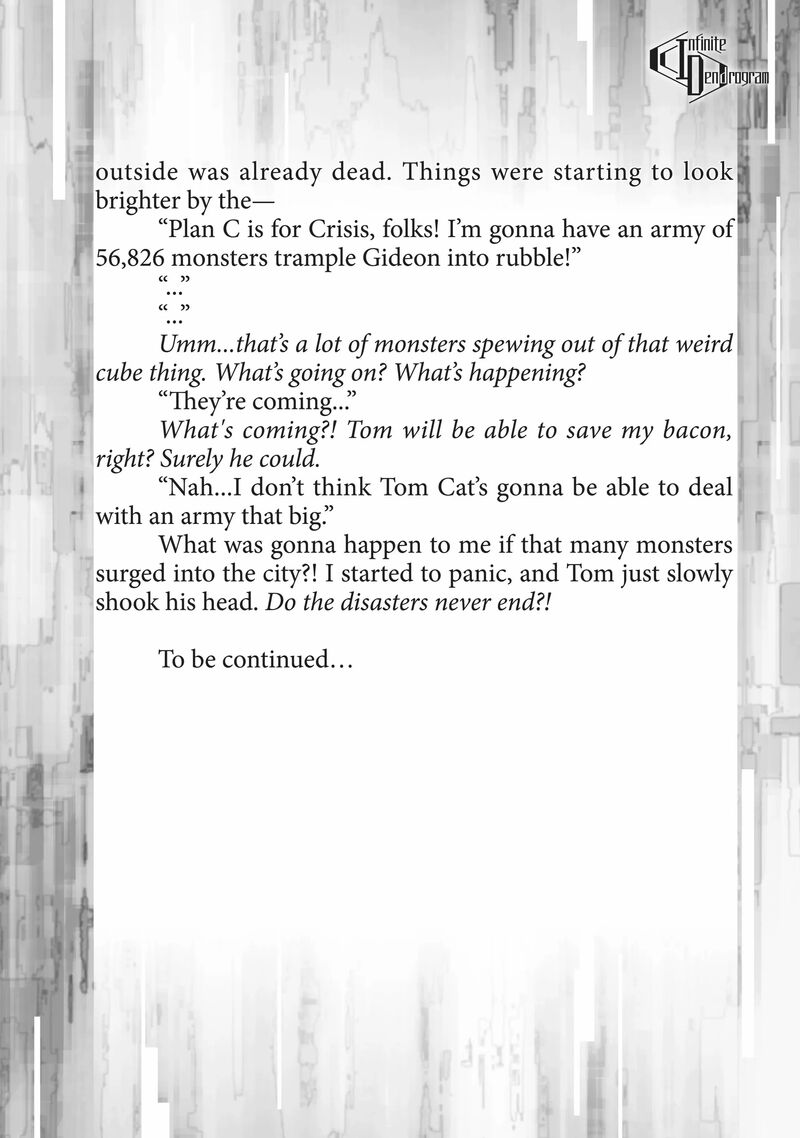 Infinite Dendrogram

outside was already dead. Things were starting to look brighter by the—

“Plan C is for Crisis, folks! I’m gonna have an army of 56,826 monsters trample Gideon into rubble!”

“...”

“...”

Umm...that’s a lot of monsters spewing out of that weird cube thing. What’s going on? What’s happening?

“They’re coming...”

What's coming?! Tom will be able to save my bacon, right? Surely he could.

“Nah...I don’t think Tom Cat’s gonna be able to deal with an army that big.”

What was gonna happen to me if that many monsters surged into the city?! I started to panic, and Tom just slowly shook his head. Do the disasters never end?!

To be continued…